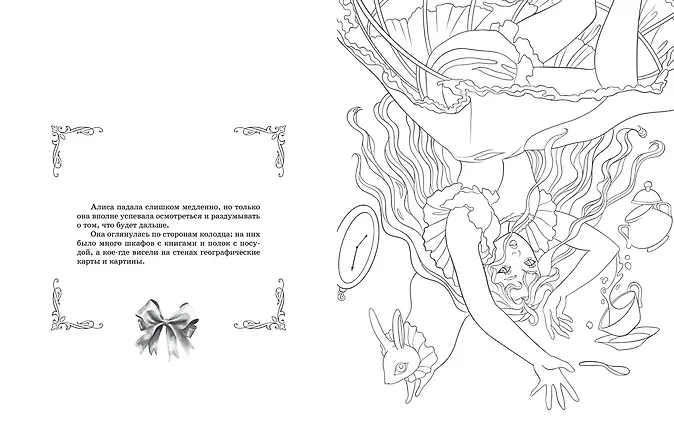 Алиса падала слишком медленно, но только она вполне успевала осмотреться и раздумывать о том, что будет дальше.

Она оглянулась по сторонам колодца; на них было много шкафов с книгами и полок с посудой, а кое-где висели на стенах географические карты и картины.